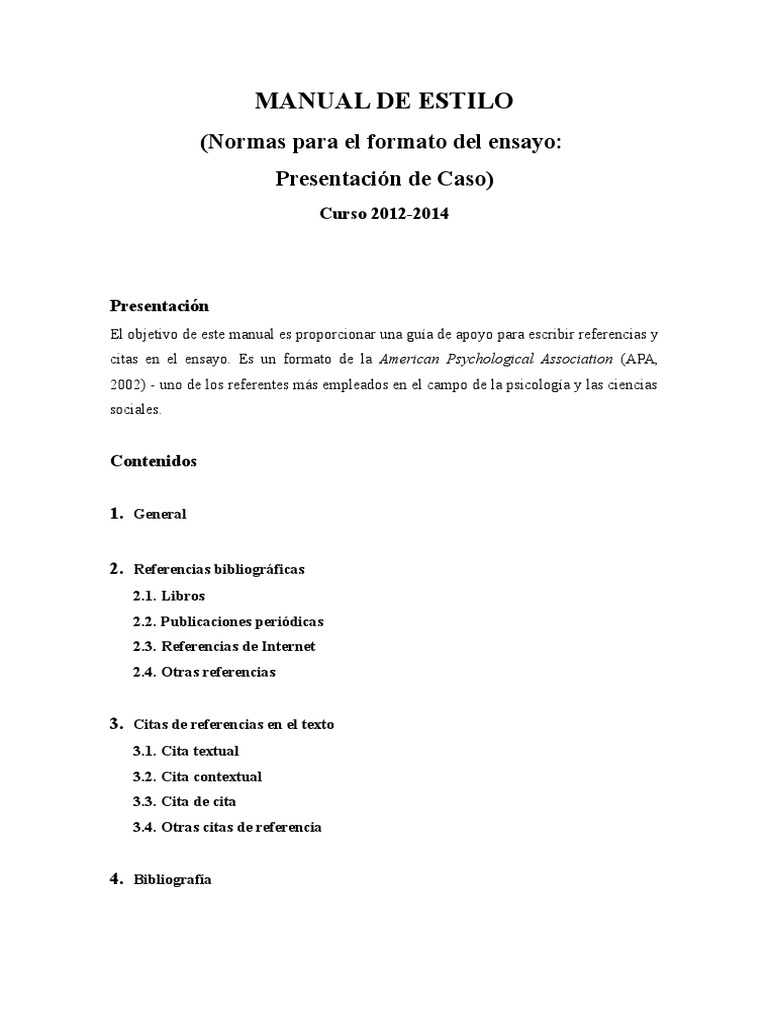 MANUAL DE ESTILO

(Normas para el formato del ensayo:

Presentación de Caso)

Curso 2012-2014

Presentación

El objetivo de este manual es proporcionar una guía de apoyo para escribir referencias y citas en el ensayo. Es un formato de la American Psychological Association (APA, 2002) - uno de los referentes más empleados en el campo de la psicología y las ciencias sociales.

Contenidos

1. General

2. Referencias bibliográficas
2.1. Libros
2.2. Publicaciones periódicas
2.3. Referencias de Internet
2.4. Otras referencias

3. Citas de referencias en el texto
3.1. Cita textual
3.2. Cita contextual
3.3. Cita de cita
3.4. Otras citas de referencia

4. Bibliografía